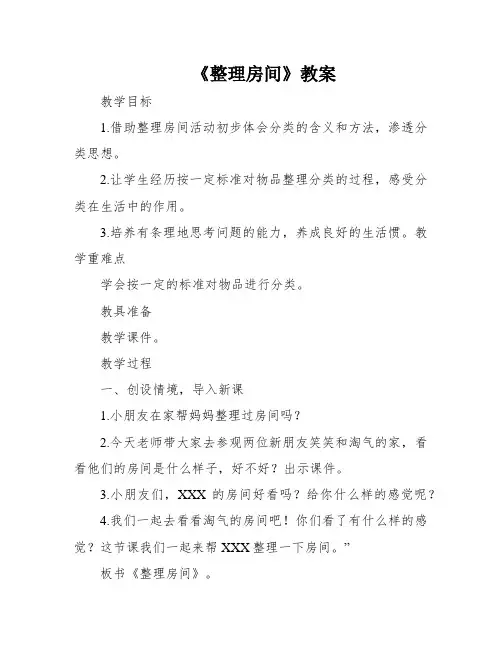 《整理房间》教案

教学目标

1.借助整理房间活动初步体会分类的含义和方法，渗透分类思想。

2.让学生经历按一定标准对物品整理分类的过程，感受分类在生活中的作用。

3.培养有条理地思考问题的能力，养成良好的生活惯。教学重难点

学会按一定的标准对物品进行分类。

教具准备

教学课件。

教学过程

一、创设情境，导入新课

1.小朋友在家帮妈妈整理过房间吗？

2.今天老师带大家去参观两位新朋友笑笑和淘气的家，看看他们的房间是什么样子，好不好？出示课件。

3.小朋友们，XXX 的房间好看吗？给你什么样的感觉呢？

4.我们一起去看看淘气的房间吧！你们看了有什么样的感觉？这节课我们一起来帮 XXX 整理一下房间。”

板书《整理房间》。